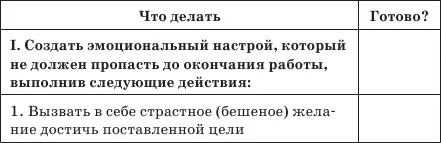 | Что делать | Готово? |
|---|---|
| I. Создать эмоциональный настрой, который не должен пропасть до окончания работы, выполнив следующие действия: | |
| 1. Вызвать в себе страстное (бешеное) желание достичь поставленной цели | |